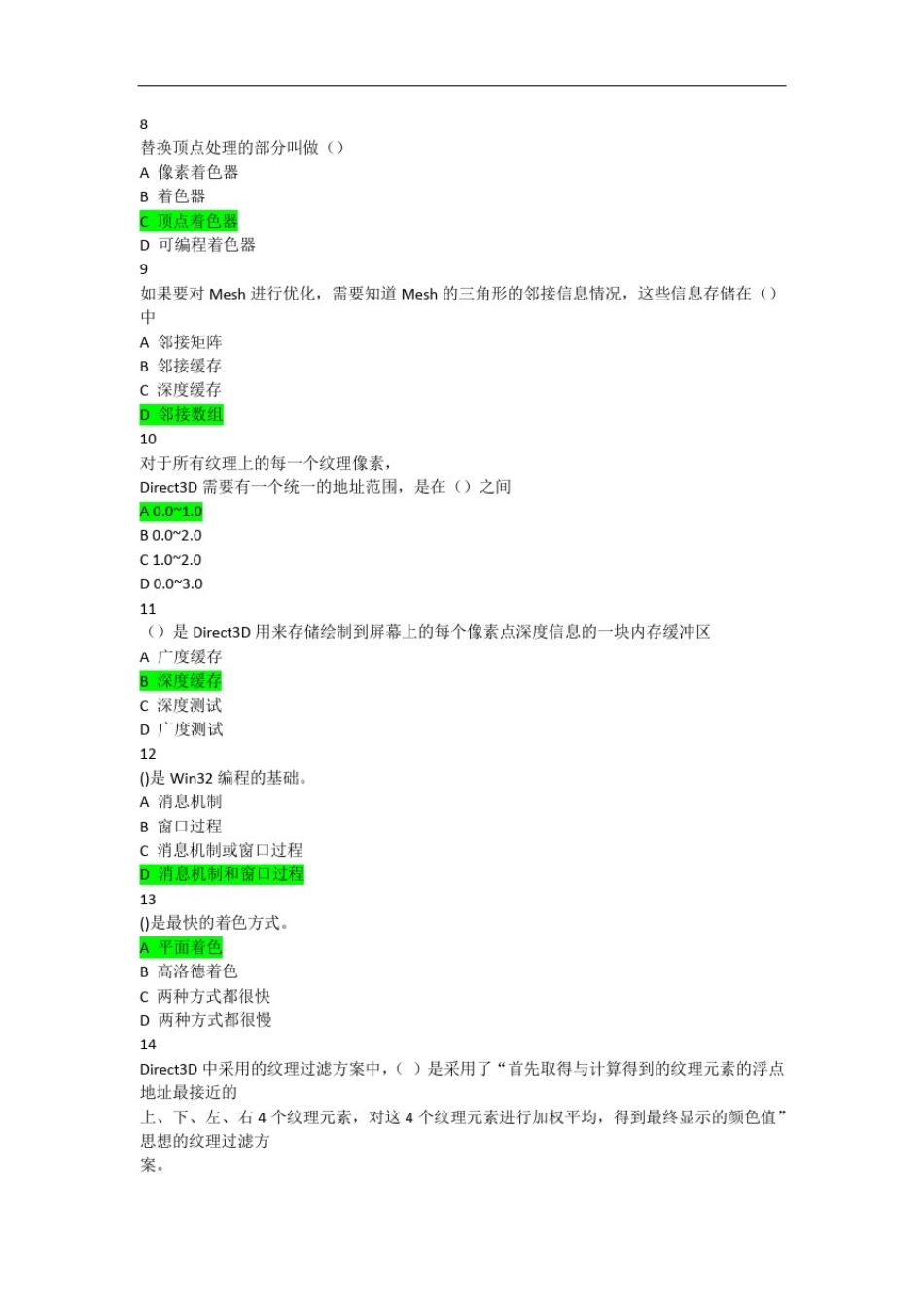 8
替换顶点处理的部分叫做（）
A 像素着色器
B 着色器
C 顶点着色器
D 可编程着色器
9
如果要对 Mesh 进行优化，需要知道 Mesh 的三角形的邻接信息情况，这些信息存储在（）中
A 邻接矩阵
B 邻接缓存
C 深度缓存
D 邻接数组
10
对于所有纹理上的每一个纹理像素，
Direct3D 需要有一个统一的地址范围，是在（）之间
A 0.0~1.0
B 0.0~2.0
C 1.0~2.0
D 0.0~3.0
11
（）是 Direct3D 用来存储绘制到屏幕上的每个像素点深度信息的一块内存缓冲区
A 广度缓存
B 深度缓存
C 深度测试
D 广度测试
12
()是 Win32 编程的基础。
A 消息机制
B 窗口过程
C 消息机制或窗口过程
D 消息机制和窗口过程
13
()是最快的着色方式。
A 平面着色
B 高洛德着色
C 两种方式都很快
D 两种方式都很慢
14
Direct3D 中采用的纹理过滤方案中，（ ）是采用了“首先取得与计算得到的纹理元素的浮点地址最接近的
上、下、左、右 4 个纹理元素，对这 4 个纹理元素进行加权平均，得到最终显示的颜色值”思想的纹理过滤方
案。